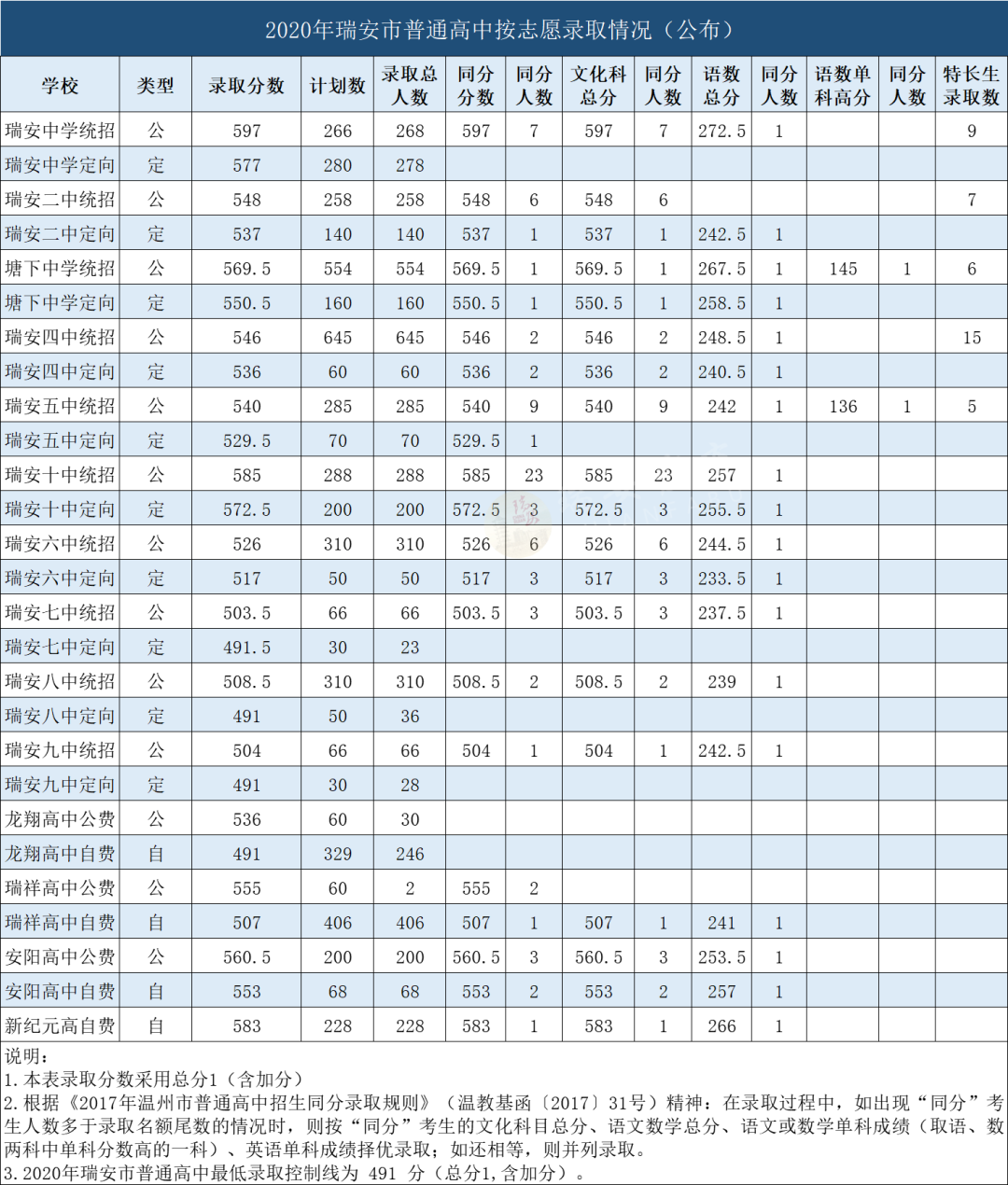 2020年瑞安市普通高中按志愿录取情况（公布）

| 学校 | 类型 | 录取分数 | 计划数 | 录取总人数 | 同分分数 | 同分人数 | 文化科总分 | 同分人数 | 语数总分 | 同分人数 | 语数单科高分 | 同分人数 | 特长生录取数 |
|---|---|---|---|---|---|---|---|---|---|---|---|---|---|
| 瑞安中学统招 | 公 | 597 | 266 | 268 | 597 | 7 | 597 | 7 | 272.5 | 1 |  |  | 9 |
| 瑞安中学定向 | 定 | 577 | 280 | 278 |  |  |  |  |  |  |  |  |  |
| 瑞安二中统招 | 公 | 548 | 258 | 258 | 548 | 6 | 548 | 6 |  |  |  |  | 7 |
| 瑞安二中定向 | 定 | 537 | 140 | 140 | 537 | 1 | 537 | 1 | 242.5 | 1 |  |  |  |
| 塘下中学统招 | 公 | 569.5 | 554 | 554 | 569.5 | 1 | 569.5 | 1 | 267.5 | 1 | 145 | 1 | 6 |
| 塘下中学定向 | 定 | 550.5 | 160 | 160 | 550.5 | 1 | 550.5 | 1 | 258.5 | 1 |  |  |  |
| 瑞安四中统招 | 公 | 546 | 645 | 645 | 546 | 2 | 546 | 2 | 248.5 | 1 |  |  | 15 |
| 瑞安四中定向 | 定 | 536 | 60 | 60 | 536 | 2 | 536 | 2 | 240.5 | 1 |  |  |  |
| 瑞安五中统招 | 公 | 540 | 285 | 285 | 540 | 9 | 540 | 9 | 242 | 1 | 136 | 1 | 5 |
| 瑞安五中定向 | 定 | 529.5 | 70 | 70 | 529.5 | 1 |  |  |  |  |  |  |  |
| 瑞安十中统招 | 公 | 585 | 288 | 288 | 585 | 23 | 585 | 23 | 257 | 1 |  |  |  |
| 瑞安十中定向 | 定 | 572.5 | 200 | 200 | 572.5 | 3 | 572.5 | 3 | 255.5 | 1 |  |  |  |
| 瑞安六中统招 | 公 | 526 | 310 | 310 | 526 | 6 | 526 | 6 | 244.5 | 1 |  |  |  |
| 瑞安六中定向 | 定 | 517 | 50 | 50 | 517 | 3 | 517 | 3 | 233.5 | 1 |  |  |  |
| 瑞安七中统招 | 公 | 503.5 | 66 | 66 | 503.5 | 3 | 503.5 | 3 | 237.5 | 1 |  |  |  |
| 瑞安七中定向 | 定 | 491.5 | 30 | 23 |  |  |  |  |  |  |  |  |  |
| 瑞安八中统招 | 公 | 508.5 | 310 | 310 | 508.5 | 2 | 508.5 | 2 | 239 | 1 |  |  |  |
| 瑞安八中定向 | 定 | 491 | 50 | 36 |  |  |  |  |  |  |  |  |  |
| 瑞安九中统招 | 公 | 504 | 66 | 66 | 504 | 1 | 504 | 1 | 242.5 | 1 |  |  |  |
| 瑞安九中定向 | 定 | 491 | 30 | 28 |  |  |  |  |  |  |  |  |  |
| 龙翔高中公费 | 公 | 536 | 60 | 30 |  |  |  |  |  |  |  |  |  |
| 龙翔高中自费 | 自 | 491 | 329 | 246 |  |  |  |  |  |  |  |  |  |
| 瑞祥高中公费 | 公 | 555 | 60 | 2 | 555 | 2 |  |  |  |  |  |  |  |
| 瑞祥高中自费 | 自 | 507 | 406 | 406 | 507 | 1 | 507 | 1 | 241 | 1 |  |  |  |
| 安阳高中公费 | 公 | 560.5 | 200 | 200 | 560.5 | 3 | 560.5 | 3 | 253.5 | 1 |  |  |  |
| 安阳高中自费 | 自 | 553 | 68 | 68 | 553 | 2 | 553 | 2 | 257 | 1 |  |  |  |
| 新纪元高自费 | 自 | 583 | 228 | 228 | 583 | 1 | 583 | 1 | 266 | 1 |  |  |  |

说明：
1.本表录取分数采用总分1（含加分）
2.根据《2017年温州市普通高中招生同分录取规则》（温教基函〔2017〕31号）精神：在录取过程中，如出现“同分”考生人数多于录取名额尾数的情况时，则按“同分”考生的文化科目总分、语文数学总分、语文或数学单科成绩（取语、数两科中单科分数高的一科）、英语单科成绩择优录取；如还相等，则并列录取。
3.2020年瑞安市普通高中最低录取控制线为 491 分（总分1,含加分）。